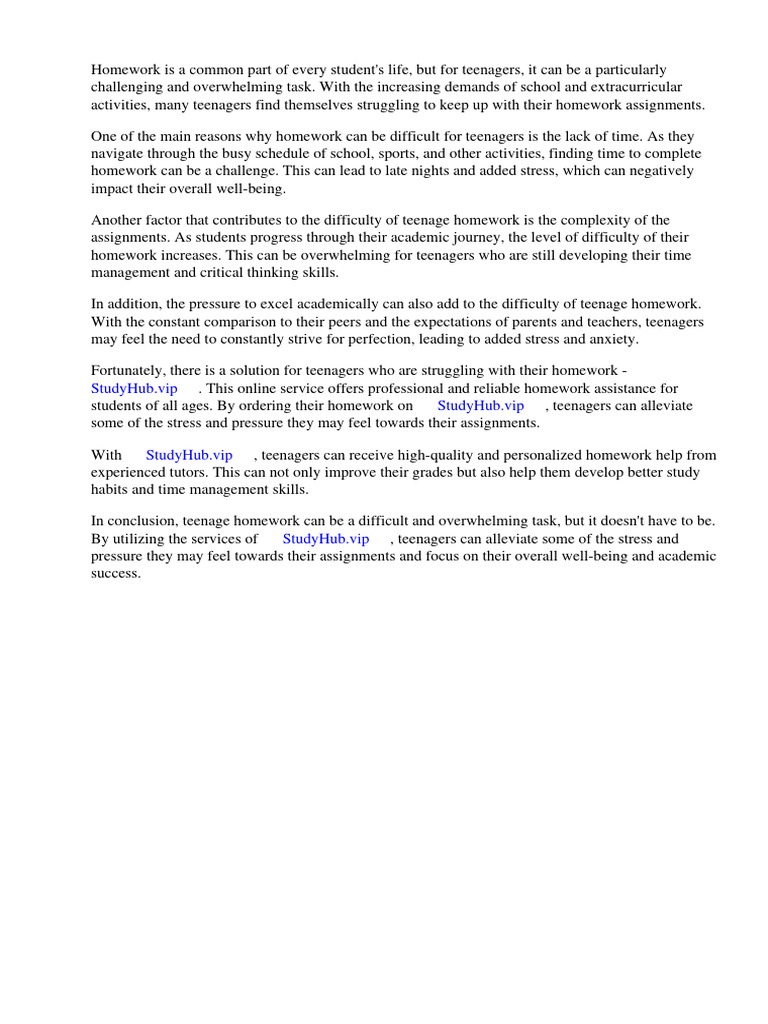 Homework is a common part of every student's life, but for teenagers, it can be a particularly challenging and overwhelming task. With the increasing demands of school and extracurricular activities, many teenagers find themselves struggling to keep up with their homework assignments.

One of the main reasons why homework can be difficult for teenagers is the lack of time. As they navigate through the busy schedule of school, sports, and other activities, finding time to complete homework can be a challenge. This can lead to late nights and added stress, which can negatively impact their overall well-being.

Another factor that contributes to the difficulty of teenage homework is the complexity of the assignments. As students progress through their academic journey, the level of difficulty of their homework increases. This can be overwhelming for teenagers who are still developing their time management and critical thinking skills.

In addition, the pressure to excel academically can also add to the difficulty of teenage homework. With the constant comparison to their peers and the expectations of parents and teachers, teenagers may feel the need to constantly strive for perfection, leading to added stress and anxiety.

Fortunately, there is a solution for teenagers who are struggling with their homework - StudyHub.vip . This online service offers professional and reliable homework assistance for students of all ages. By ordering their homework on StudyHub.vip , teenagers can alleviate some of the stress and pressure they may feel towards their assignments.

With StudyHub.vip , teenagers can receive high-quality and personalized homework help from experienced tutors. This can not only improve their grades but also help them develop better study habits and time management skills.

In conclusion, teenage homework can be a difficult and overwhelming task, but it doesn't have to be. By utilizing the services of StudyHub.vip , teenagers can alleviate some of the stress and pressure they may feel towards their assignments and focus on their overall well-being and academic success.